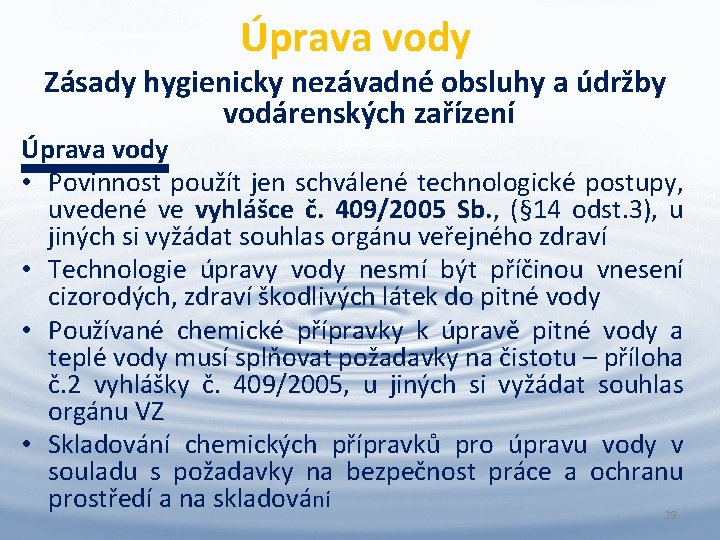 Úprava vody

Zásady hygienicky nezávadné obsluhy a údržby vodárenských zařízení

Úprava vody

• Povinnost použít jen schválené technologické postupy, uvedené ve vyhlášce č. 409/2005 Sb., (§14 odst.3), u jiných si vyžádat souhlas orgánu veřejného zdraví

• Technologie úpravy vody nesmí být příčinou vnesení cizorodých, zdraví škodlivých látek do pitné vody

• Používané chemické přípravky k úpravě pitné vody a teplé vody musí splňovat požadavky na čistotu – příloha č.2 vyhlášky č. 409/2005, u jiných si vyžádat souhlas orgánu VZ

• Skladování chemických přípravků pro úpravu vody v souladu s požadavky na bezpečnost práce a ochranu prostředí a na skladování

29